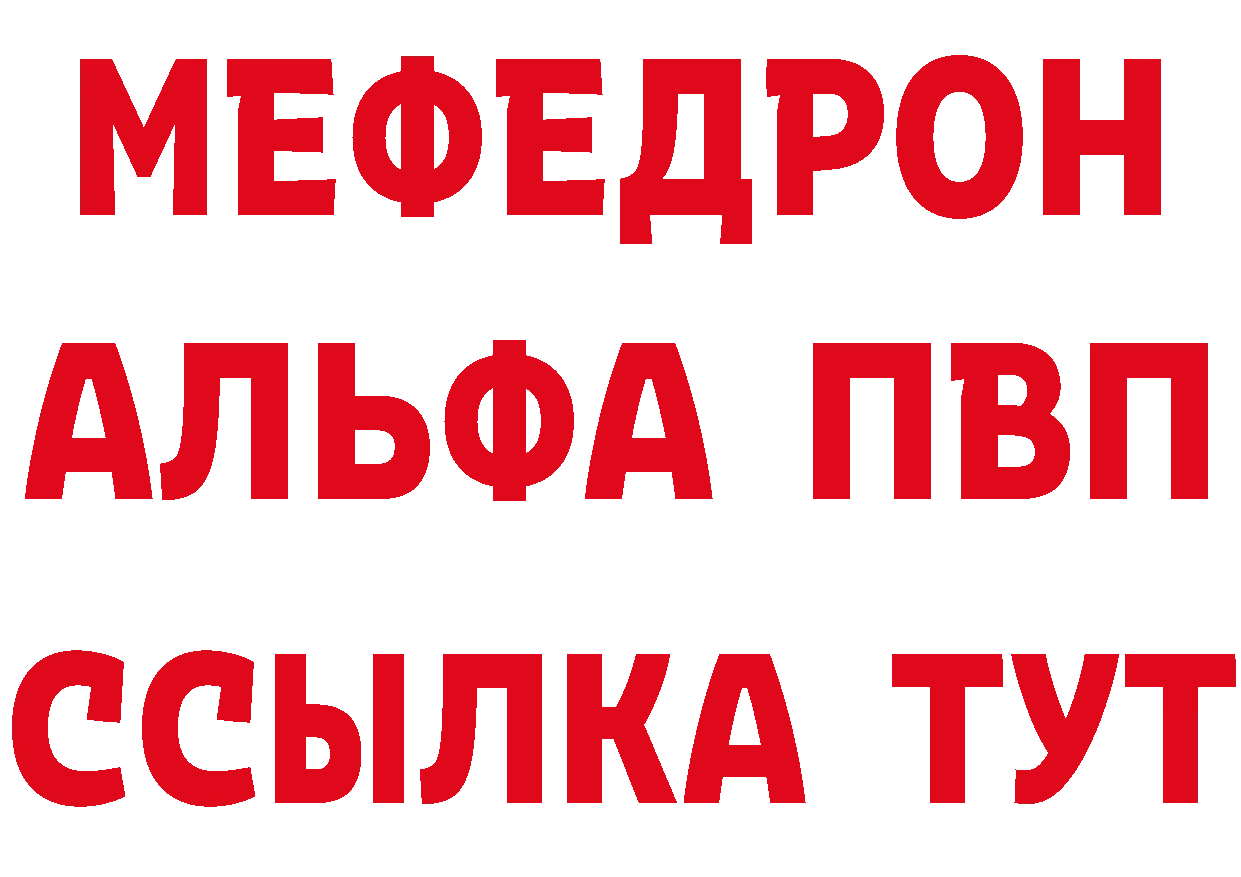 МЕФЕДРОН
АЛЬФА ПВП
ССЫЛКА ТУТ